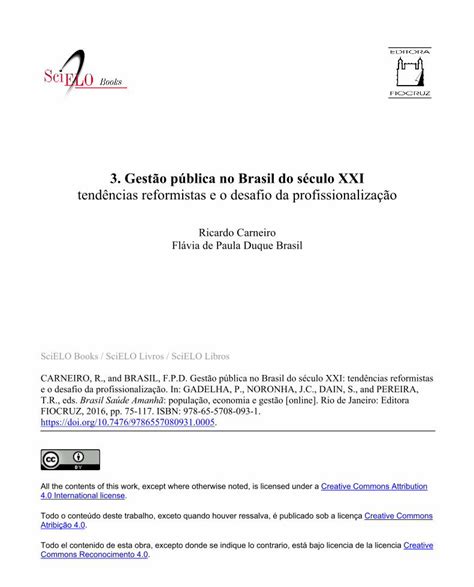 SciELO Books

EDITORA
FIOCRUZ

3. Gestão pública no Brasil do século XXI
tendências reformistas e o desafio da profissionalização

Ricardo Carneiro
Flávia de Paula Duque Brasil

SciELO Books / SciELO Livros / SciELO Libros

CARNEIRO, R., and BRASIL, F.P.D. Gestão pública no Brasil do século XXI: tendências reformistas e o desafio da profissionalização. In: GADELHA, P., NORONHA, J.C., DAIN, S., and PEREIRA, T.R., eds. Brasil Saúde Amanhã: população, economia e gestão [online]. Rio de Janeiro: Editora FIOCRUZ, 2016, pp. 75-117. ISBN: 978-65-5708-093-1. https://doi.org/10.7476/9786557080931.0005.

cc BY

All the contents of this work, except where otherwise noted, is licensed under a Creative Commons Attribution 4.0 International license.

Todo o conteúdo deste trabalho, exceto quando houver ressalva, é publicado sob a licença Creative Commons Atribição 4.0.

Todo el contenido de esta obra, excepto donde se indique lo contrario, está bajo licencia de la licencia Creative Commons Reconocimento 4.0.